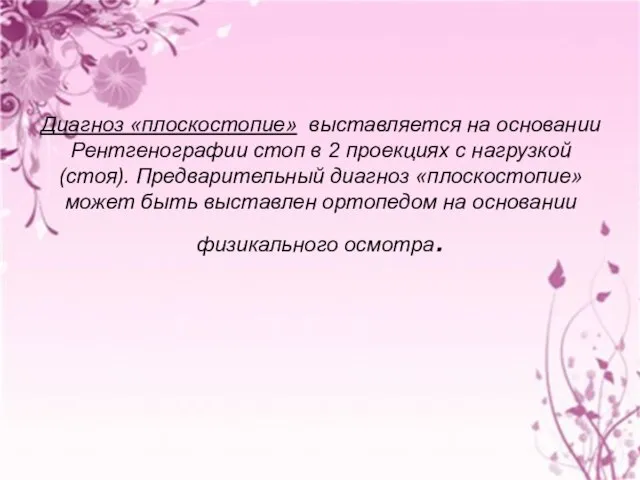 Диагноз «плоскостопие» выставляется на основании Рентгенографии стоп в 2 проекциях с нагрузкой (стоя). Предварительный диагноз «плоскостопие» может быть выставлен ортопедом на основании

физикального осмотра.